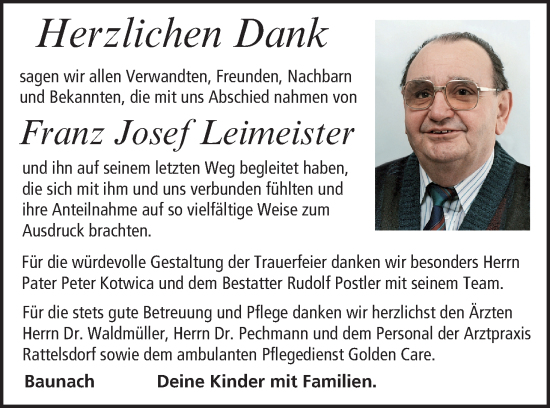 Herzlichen Dank

sagen wir allen Verwandten, Freunden, Nachbarn und Bekannten, die mit uns Abschied nahmen von

Franz Josef Leimeister

und ihn auf seinem letzten Weg begleitet haben, die sich mit ihm und uns verbunden fühlten und ihre Anteilnahme auf so vielfältige Weise zum Ausdruck brachten.

Für die würdevolle Gestaltung der Trauerfeier danken wir besonders Herrn Pater Peter Kotwica und dem Bestatter Rudolf Postler mit seinem Team.

Für die stets gute Betreuung und Pflege danken wir herzlichst den Ärzten Herrn Dr. Waldmüller, Herrn Dr. Pechmann und dem Personal der Arztpraxis Rattelsdorf sowie dem ambulanten Pflegedienst Golden Care.

Baunach Deine Kinder mit Familien.